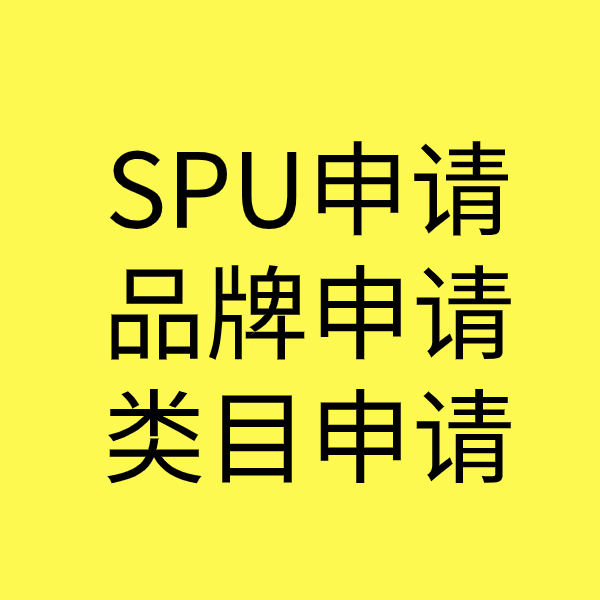 SPU申请
品牌申请
类目申请